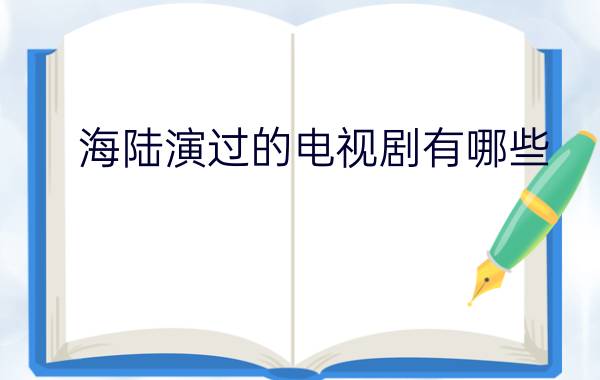 海陆演过的电视剧有哪些